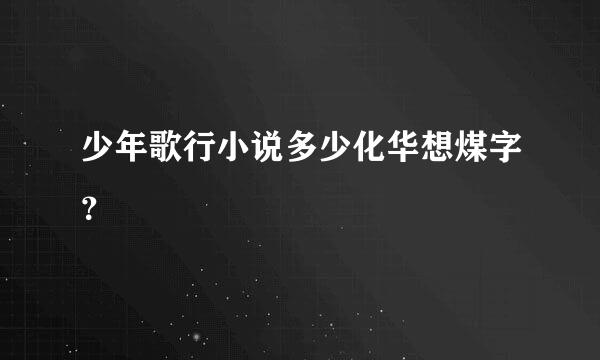 少年歌行小说多少化华想煤字？